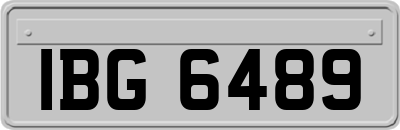 IBG 6489